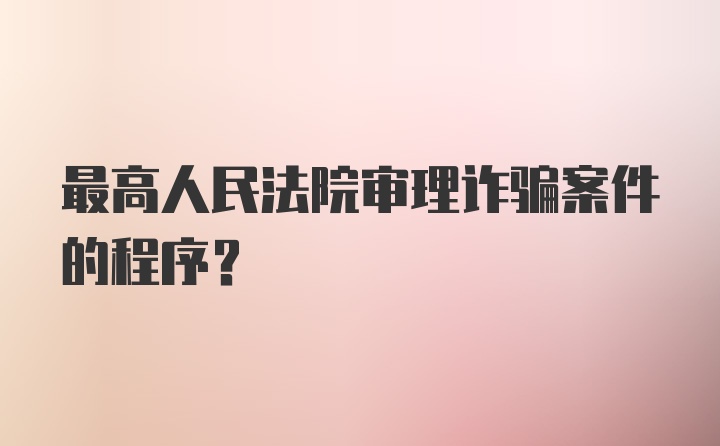 最高人民法院审理诈骗案件的程序？